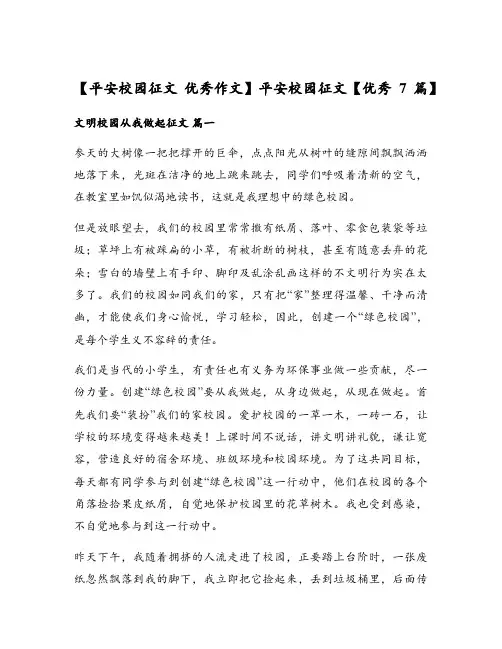 【平安校园征文 优秀作文】平安校园征文【优秀 7 篇】

文明校园从我做起征文 篇一

参天的大树像一把把撑开的巨伞，点点阳光从树叶的缝隙间飘飘洒洒地落下来，光斑在洁净的地上跳来跳去，同学们呼吸着清新的空气，在教室里如饥似渴地读书，这就是我理想中的绿色校园。

但是放眼望去，我们的校园里常常撒有纸屑、落叶、零食包装袋等垃圾；草坪上有被踩扁的小草，有被折断的树枝，甚至有随意丢弃的花朵；雪白的墙壁上有手印、脚印及乱涂乱画这样的不文明行为实在太多了。我们的校园如同我们的家，只有把“家”整理得温馨、干净而清幽，才能使我们身心愉悦，学习轻松，因此，创建一个“绿色校园”，是每个学生义不容辞的责任。

我们是当代的小学生，有责任也有义务为环保事业做一些贡献，尽一份力量。创建“绿色校园”要从我做起，从身边做起，从现在做起。首先我们要“装扮”我们的家校园。爱护校园的一草一木，一砖一石，让学校的环境变得越来越美！上课时间不说话，讲文明讲礼貌，谦让宽容，营造良好的宿舍环境、班级环境和校园环境。为了这共同目标，每天都有同学参与到创建“绿色校园”这一行动中，他们在校园的各个角落捡拾果皮纸屑，自觉地保护校园里的花草树木。我也受到感染，不自觉地参与到这一行动中。

昨天下午，我随着拥挤的人流走进了校园，正要踏上台阶时，一张废纸忽然飘落到我的脚下，我立即把它捡起来，丢到垃圾桶里，后面传